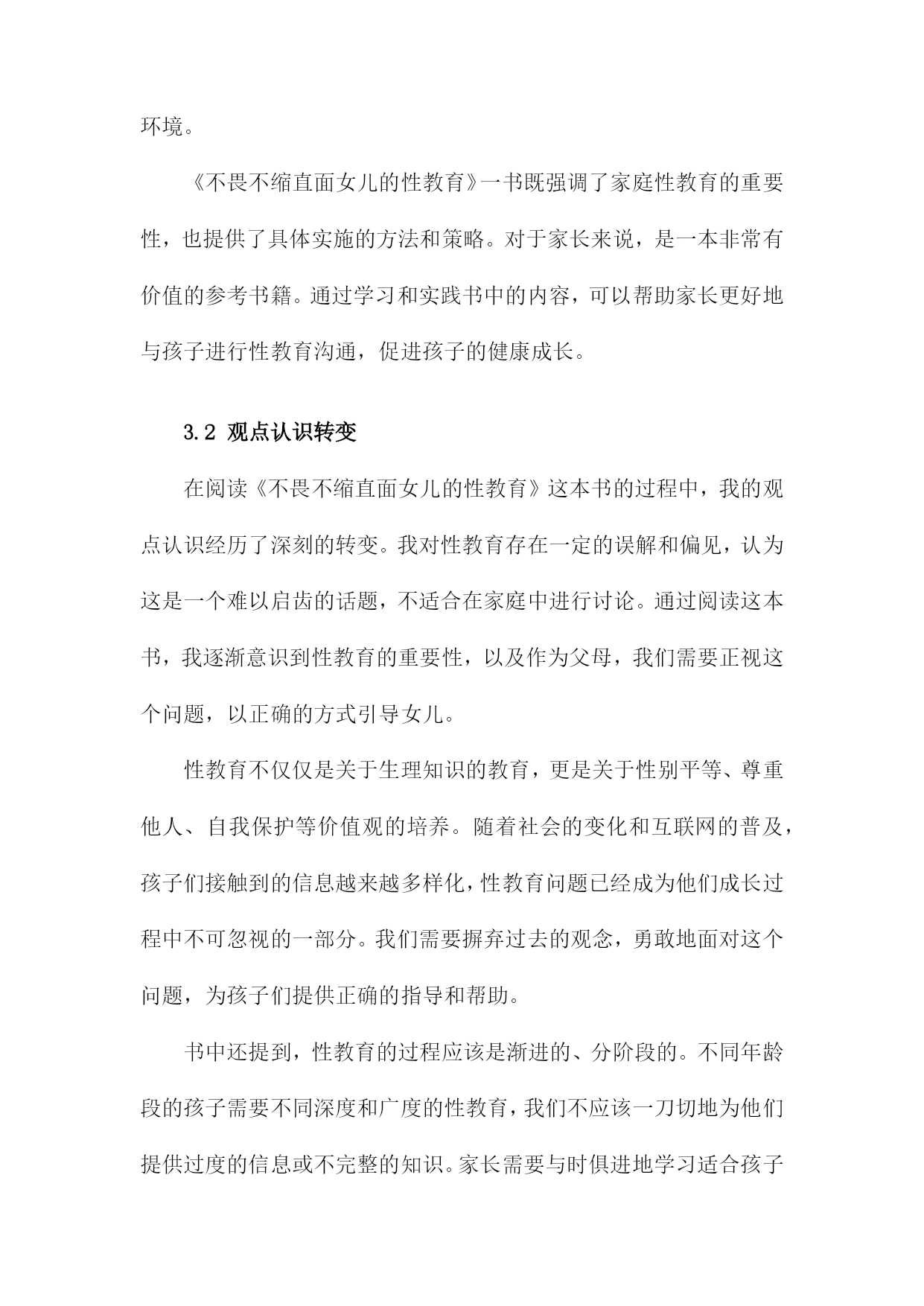 环境。

《不畏不缩直面女儿的性教育》一书既强调了家庭性教育的重要性，也提供了具体实施的方法和策略。对于家长来说，是一本非常有价值的参考书籍。通过学习和实践书中的内容，可以帮助家长更好地与孩子进行性教育沟通，促进孩子的健康成长。

3.2 观点认识转变

在阅读《不畏不缩直面女儿的性教育》这本书的过程中，我的观点认识经历了深刻的转变。我对性教育存在一定的误解和偏见，认为这是一个难以启齿的话题，不适合在家庭中进行讨论。通过阅读这本书，我逐渐意识到性教育的重要性，以及作为父母，我们需要正视这个问题，以正确的方式引导女儿。

性教育不仅仅是关于生理知识的教育，更是关于性别平等、尊重他人、自我保护等价值观的培养。随着社会的变化和互联网的普及，孩子们接触到的信息越来越多样化，性教育问题已经成为他们成长过程中不可忽视的一部分。我们需要摒弃过去的观念，勇敢地面对这个问题，为孩子们提供正确的指导和帮助。

书中还提到，性教育的过程应该是渐进的、分阶段的。不同年龄段的孩子需要不同深度和广度的性教育，我们不应该一刀切地为他们提供过度的信息或不完整的知识。家长需要与时俱进地学习适合孩子